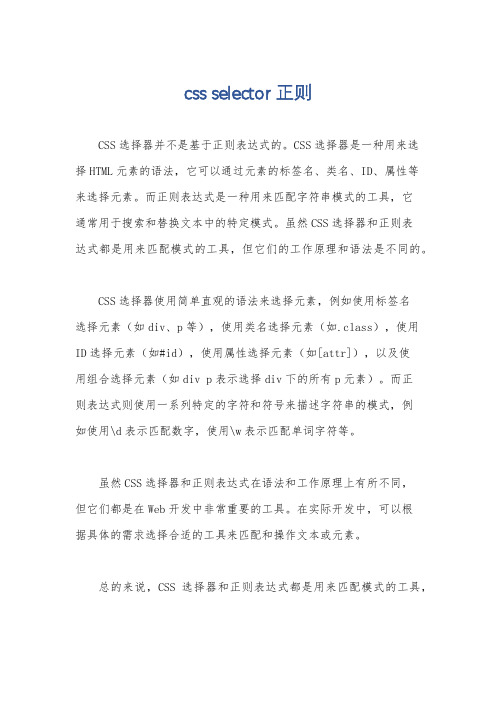 css selector 正则

CSS选择器并不是基于正则表达式的。CSS选择器是一种用来选择HTML元素的语法，它可以通过元素的标签名、类名、ID、属性等来选择元素。而正则表达式是一种用来匹配字符串模式的工具，它通常用于搜索和替换文本中的特定模式。虽然CSS选择器和正则表达式都是用来匹配模式的工具，但它们的工作原理和语法是不同的。

CSS选择器使用简单直观的语法来选择元素，例如使用标签名选择元素（如div、p等），使用类名选择元素（如.class），使用ID选择元素（如#id），使用属性选择元素（如[attr]），以及使用组合选择元素（如div p表示选择div下的所有p元素）。而正则表达式则使用一系列特定的字符和符号来描述字符串的模式，例如使用\d表示匹配数字，使用\w表示匹配单词字符等。

虽然CSS选择器和正则表达式在语法和工作原理上有所不同，但它们都是在Web开发中非常重要的工具。在实际开发中，可以根据具体的需求选择合适的工具来匹配和操作文本或元素。

总的来说，CSS 选择器和正则表达式都是用来匹配模式的工具，